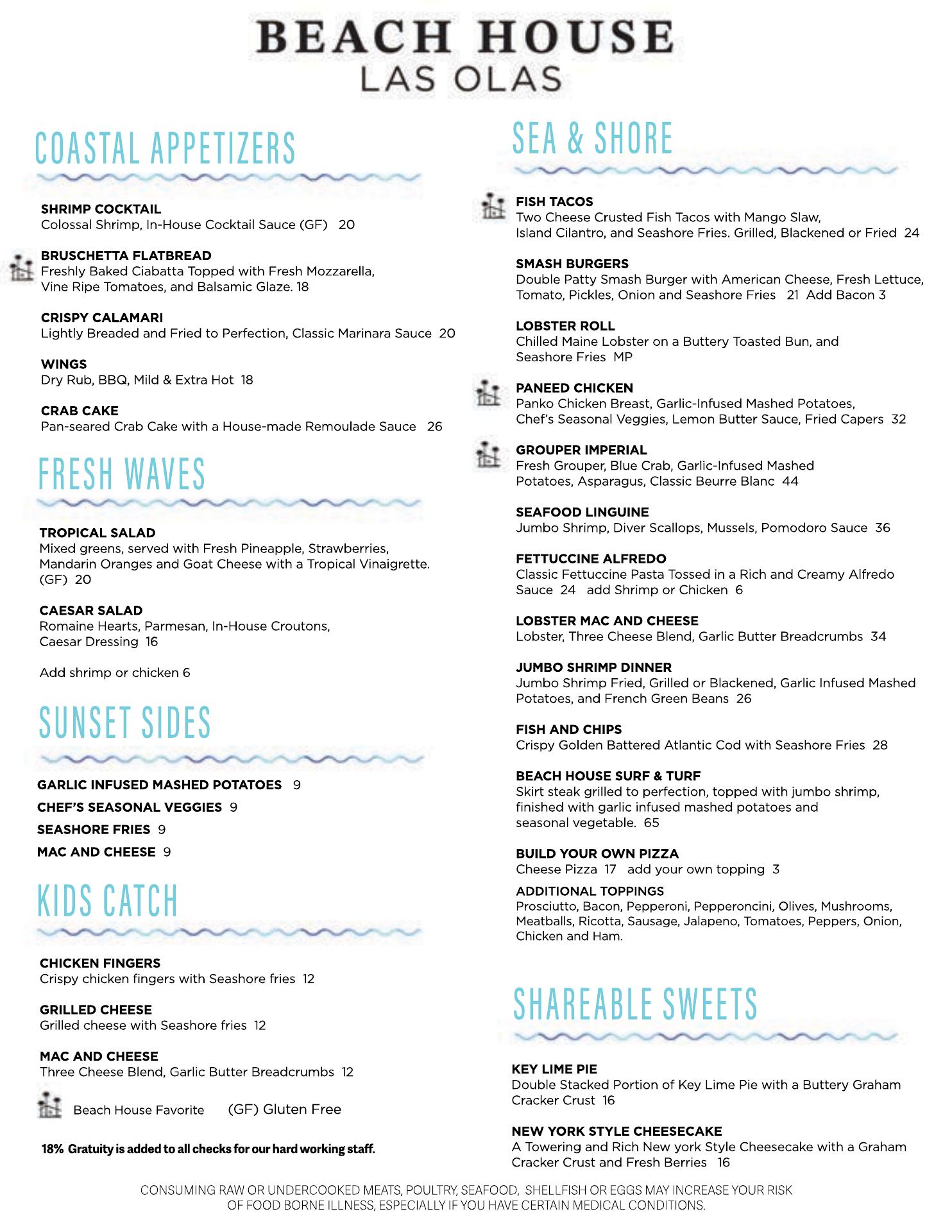 BEACH HOUSE
LAS OLAS

COASTAL APPETIZERS

SHRIMP COCKTAIL
Colossal Shrimp, In-House Cocktail Sauce (GF) 20

BRUSCHETTA FLATBREAD
Freshly Baked Ciabatta Topped with Fresh Mozzarella, Vine Ripe Tomatoes, and Balsamic Glaze. 18

CRISPY CALAMARI
Lightly Breaded and Fried to Perfection, Classic Marinara Sauce 20

WINGS
Dry Rub, BBQ, Mild & Extra Hot 18

CRAB CAKE
Pan-seared Crab Cake with a House-made Remoulade Sauce 26

FRESH WAVES

TROPICAL SALAD
Mixed greens, served with Fresh Pineapple, Strawberries, Mandarin Oranges and Goat Cheese with a Tropical Vinaigrette. (GF) 20

CAESAR SALAD
Romaine Hearts, Parmesan, In-House Croutons, Caesar Dressing 16

Add shrimp or chicken 6

SUNSET SIDES

GARLIC INFUSED MASHED POTATOES 9
CHEF'S SEASONAL VEGGIES 9
SEASHORE FRIES 9
MAC AND CHEESE 9

KIDS CATCH

CHICKEN FINGERS
Crispy chicken fingers with Seashore fries 12

GRILLED CHEESE
Grilled cheese with Seashore fries 12

MAC AND CHEESE
Three Cheese Blend, Garlic Butter Breadcrumbs 12

Beach House Favorite (GF) Gluten Free

18% Gratuity is added to all checks for our hard working staff.

SEA & SHORE

FISH TACOS
Two Cheese Crusted Fish Tacos with Mango Slaw, Island Cilantro, and Seashore Fries. Grilled, Blackened or Fried 24

SMASH BURGERS
Double Patty Smash Burger with American Cheese, Fresh Lettuce, Tomato, Pickles, Onion and Seashore Fries 21 Add Bacon 3

LOBSTER ROLL
Chilled Maine Lobster on a Buttery Toasted Bun, and Seashore Fries MP

PANEED CHICKEN
Panko Chicken Breast, Garlic-Infused Mashed Potatoes, Chef's Seasonal Veggies, Lemon Butter Sauce, Fried Capers 32

GROUPER IMPERIAL
Fresh Grouper, Blue Crab, Garlic-Infused Mashed Potatoes, Asparagus, Classic Beurre Blanc 44

SEAFOOD LINGUINE
Jumbo Shrimp, Diver Scallops, Mussels, Pomodoro Sauce 36

FETTUCCINE ALFREDO
Classic Fettuccine Pasta Tossed in a Rich and Creamy Alfredo Sauce 24 add Shrimp or Chicken 6

LOBSTER MAC AND CHEESE
Lobster, Three Cheese Blend, Garlic Butter Breadcrumbs 34

JUMBO SHRIMP DINNER
Jumbo Shrimp Fried, Grilled or Blackened, Garlic Infused Mashed Potatoes, and French Green Beans 26

FISH AND CHIPS
Crispy Golden Battered Atlantic Cod with Seashore Fries 28

BEACH HOUSE SURF & TURF
Skirt steak grilled to perfection, topped with jumbo shrimp, finished with garlic infused mashed potatoes and seasonal vegetable. 65

BUILD YOUR OWN PIZZA
Cheese Pizza 17 add your own topping 3

ADDITIONAL TOPPINGS
Prosciutto, Bacon, Pepperoni, Pepperoncini, Olives, Mushrooms, Meatballs, Ricotta, Sausage, Jalapeno, Tomatoes, Peppers, Onion, Chicken and Ham.

SHAREABLE SWEETS

KEY LIME PIE
Double Stacked Portion of Key Lime Pie with a Buttery Graham Cracker Crust 16

NEW YORK STYLE CHEESECAKE
A Towering and Rich New york Style Cheesecake with a Graham Cracker Crust and Fresh Berries 16

CONSUMING RAW OR UNDERCOOKED MEATS, POULTRY, SEAFOOD, SHELLFISH OR EGGS MAY INCREASE YOUR RISK OF FOOD BORNE ILLNESS, ESPECIALLY IF YOU HAVE CERTAIN MEDICAL CONDITIONS.